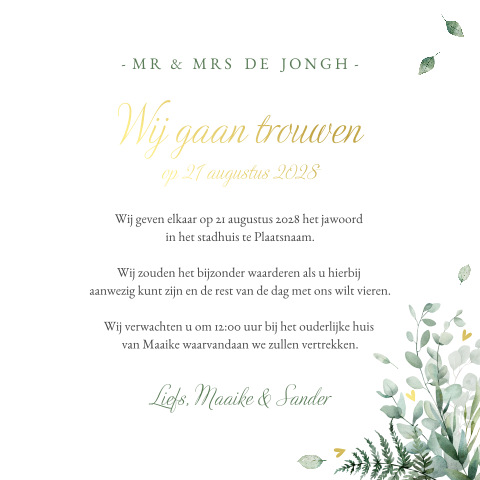 - MR & MRS DE JONGH -

Wij gaan trouwen
op 21 augustus 2028

Wij geven elkaar op 21 augustus 2028 het jawoord in het stadhuis te Plaatsnaam.

Wij zouden het bijzonder waarderen als u hierbij aanwezig kunt zijn en de rest van de dag met ons wilt vieren.

Wij verwachten u om 12:00 uur bij het ouderlijke huis van Maaike waarvandaan we zullen vertrekken.

Liefs, Maaike & Sander